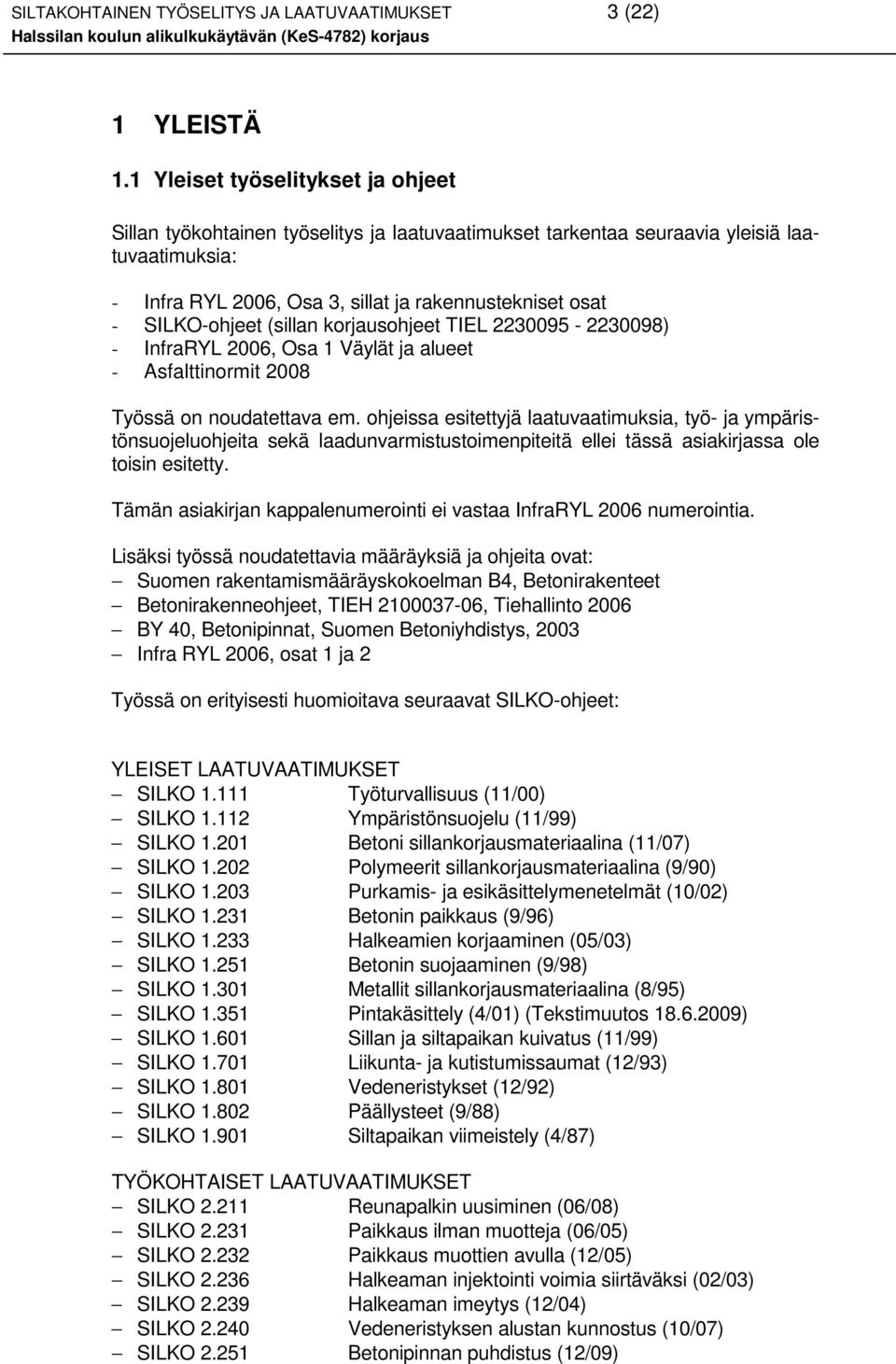 SILTAKOHTAINEN TYÖSELITYS JA LAATUVAATIMUKSET 3 (22)
Halssilan koulun alikulkukäytävän (KeS-4782) korjaus

1 YLEISTÄ

1.1 Yleiset työselitykset ja ohjeet

Sillan työkohtainen työselitys ja laatuvaatimukset tarkentaa seuraavia yleisiä laatuvaatimuksia:

- Infra RYL 2006, Osa 3, sillat ja rakennustekniset osat
- SILKO-ohjeet (sillan korjausohjeet TIEL 2230095 - 2230098)
- InfraRYL 2006, Osa 1 Väylät ja alueet
- Asfalttinormit 2008

Työssä on noudatettava em. ohjeissa esitettyjä laatuvaatimuksia, työ- ja ympäristönsuojeluohjeita sekä laadunvarmistustoimenpiteitä ellei tässä asiakirjassa ole toisin esitetty.

Tämän asiakirjan kappalenumerointi ei vastaa InfraRYL 2006 numerointia.

Lisäksi työssä noudatettavia määräyksiä ja ohjeita ovat:
– Suomen rakentamismääräyskokoelman B4, Betonirakenteet
– Betonirakenneohjeet, TIEH 2100037-06, Tiehallinto 2006
– BY 40, Betonipinnat, Suomen Betoniyhdistys, 2003
– Infra RYL 2006, osat 1 ja 2

Työssä on erityisesti huomioitava seuraavat SILKO-ohjeet:

YLEISET LAATUVAATIMUKSET
– SILKO 1.111 Työturvallisuus (11/00)
– SILKO 1.112 Ympäristönsuojelu (11/99)
– SILKO 1.201 Betoni sillankorjausmateriaalina (11/07)
– SILKO 1.202 Polymeerit sillankorjausmateriaalina (9/90)
– SILKO 1.203 Purkamis- ja esikäsittelymenetelmät (10/02)
– SILKO 1.231 Betonin paikkaus (9/96)
– SILKO 1.233 Halkeamien korjaaminen (05/03)
– SILKO 1.251 Betonin suojaaminen (9/98)
– SILKO 1.301 Metallit sillankorjausmateriaalina (8/95)
– SILKO 1.351 Pintakäsittely (4/01) (Tekstimuutos 18.6.2009)
– SILKO 1.601 Sillan ja siltapaikan kuivatus (11/99)
– SILKO 1.701 Liikunta- ja kutistumissaumat (12/93)
– SILKO 1.801 Vedeneristykset (12/92)
– SILKO 1.802 Päällysteet (9/88)
– SILKO 1.901 Siltapaikan viimeistely (4/87)

TYÖKOHTAISET LAATUVAATIMUKSET
– SILKO 2.211 Reunapalkin uusiminen (06/08)
– SILKO 2.231 Paikkaus ilman muotteja (06/05)
– SILKO 2.232 Paikkaus muottien avulla (12/05)
– SILKO 2.236 Halkeaman injektointi voimia siirtäväksi (02/03)
– SILKO 2.239 Halkeaman imeytys (12/04)
– SILKO 2.240 Vedeneristyksen alustan kunnostus (10/07)
– SILKO 2.251 Betonipinnan puhdistus (12/09)